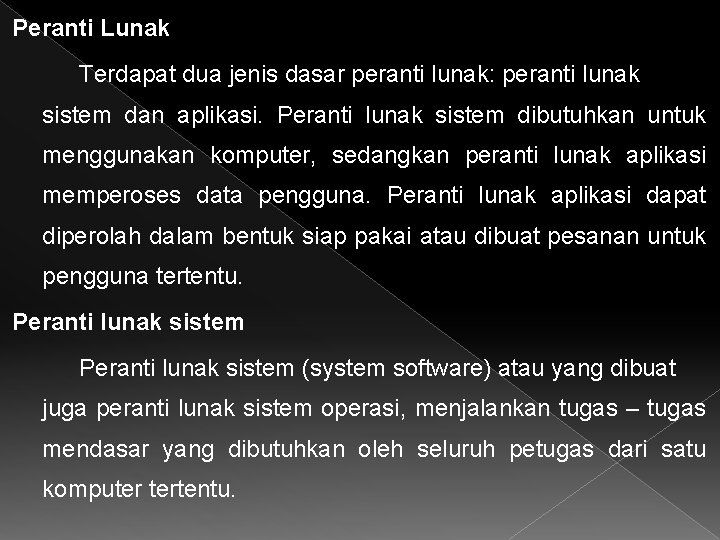 Peranti Lunak

Terdapat dua jenis dasar peranti lunak: peranti lunak sistem dan aplikasi. Peranti lunak sistem dibutuhkan untuk menggunakan komputer, sedangkan peranti lunak aplikasi memperoses data pengguna. Peranti lunak aplikasi dapat diperolah dalam bentuk siap pakai atau dibuat pesanan untuk pengguna tertentu.

Peranti lunak sistem

Peranti lunak sistem (system software) atau yang dibuat juga peranti lunak sistem operasi, menjalankan tugas – tugas mendasar yang dibutuhkan oleh seluruh petugas dari satu komputer tertentu.